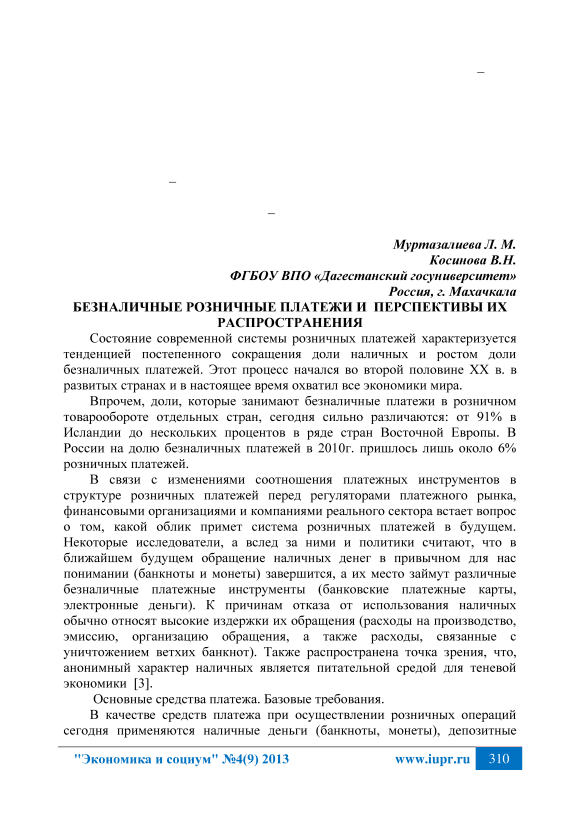 –

–

–

Муртазалиева Л. М.
Косинова В.Н.
ФГБОУ ВПО «Дагестанский госуниверситет»
Россия, г. Махачкала

БЕЗНАЛИЧНЫЕ РОЗНИЧНЫЕ ПЛАТЕЖИ И ПЕРСПЕКТИВЫ ИХ РАСПРОСТРАНЕНИЯ

Состояние современной системы розничных платежей характеризуется тенденцией постепенного сокращения доли наличных и ростом доли безналичных платежей. Этот процесс начался во второй половине XX в. в развитых странах и в настоящее время охватил все экономики мира.

Впрочем, доли, которые занимают безналичные платежи в розничном товарообороте отдельных стран, сегодня сильно различаются: от 91% в Исландии до нескольких процентов в ряде стран Восточной Европы. В России на долю безналичных платежей в 2010г. пришлось лишь около 6% розничных платежей.

В связи с изменениями соотношения платежных инструментов в структуре розничных платежей перед регуляторами платежного рынка, финансовыми организациями и компаниями реального сектора встает вопрос о том, какой облик примет система розничных платежей в будущем. Некоторые исследователи, а вслед за ними и политики считают, что в ближайшем будущем обращение наличных денег в привычном для нас понимании (банкноты и монеты) завершится, а их место займут различные безналичные платежные инструменты (банковские платежные карты, электронные деньги). К причинам отказа от использования наличных обычно относят высокие издержки их обращения (расходы на производство, эмиссию, организацию обращения, а также расходы, связанные с уничтожением ветхих банкнот). Также распространена точка зрения, что, анонимный характер наличных является питательной средой для теневой экономики [3].

Основные средства платежа. Базовые требования.

В качестве средств платежа при осуществлении розничных операций сегодня применяются наличные деньги (банкноты, монеты), депозитные

"Экономика и социум" №4(9) 2013 www.iupr.ru 310